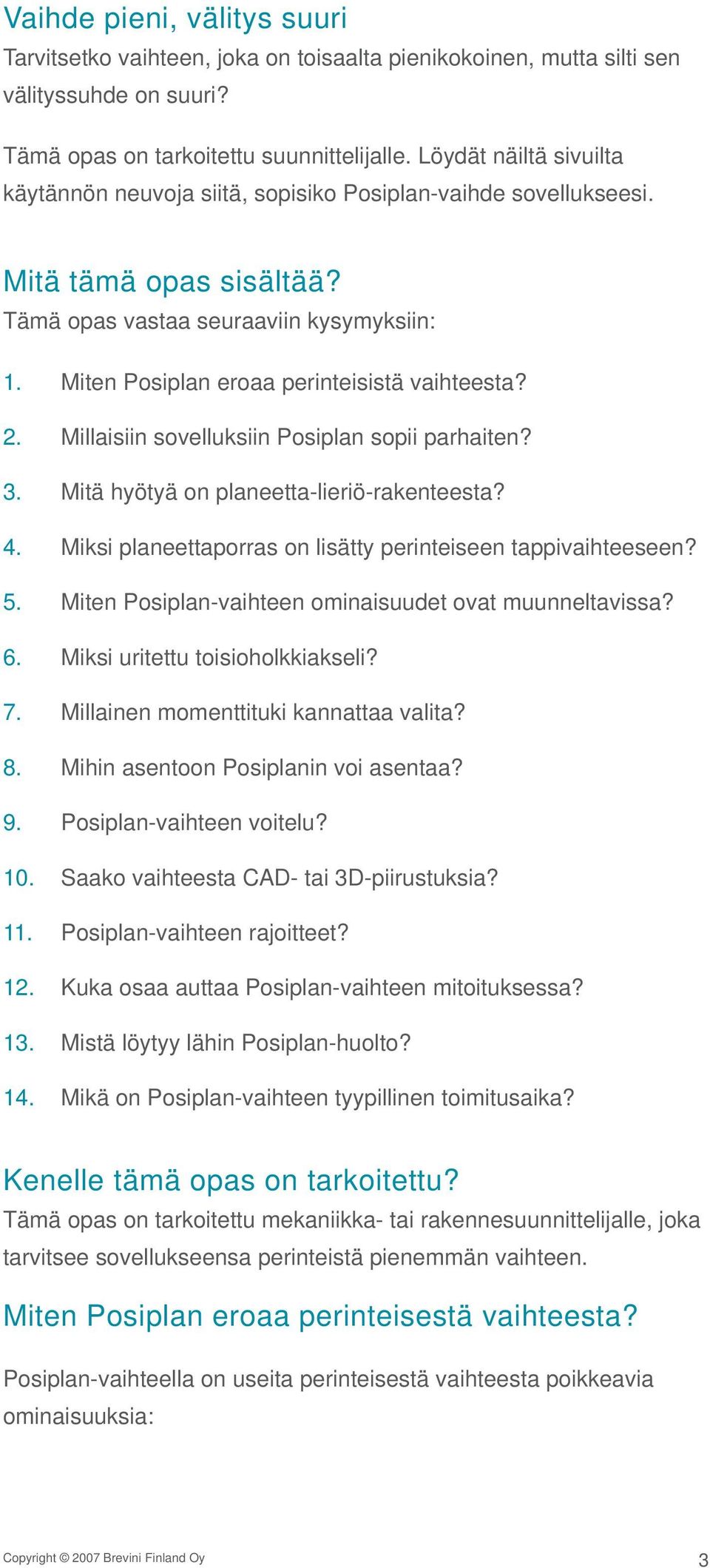 Vaihde pieni, välitys suuri
Tarvitsetko vaihteen, joka on toisaalta pienikokoinen, mutta silti sen välityssuhde on suuri?

Tämä opas on tarkoitettu suunnittelijalle. Löydät näiltä sivuilta käytännön neuvoja siitä, sopisiko Posiplan-vaihde sovellukseesi.

Mitä tämä opas sisältää?
Tämä opas vastaa seuraaviin kysymyksiin:

1. Miten Posiplan eroaa perinteisistä vaihteesta?
2. Millaisiin sovelluksiin Posiplan sopii parhaiten?
3. Mitä hyötyä on planeetta-lieriö-rakenteesta?
4. Miksi planeettaporras on lisätty perinteiseen tappivaihteeseen?
5. Miten Posiplan-vaihteen ominaisuudet ovat muunneltavissa?
6. Miksi uritettu toisioholkkiakseli?
7. Millainen momenttituki kannattaa valita?
8. Mihin asentoon Posiplanin voi asentaa?
9. Posiplan-vaihteen voitelu?
10. Saako vaihteesta CAD- tai 3D-piirustuksia?
11. Posiplan-vaihteen rajoitteet?
12. Kuka osaa auttaa Posiplan-vaihteen mitoituksessa?
13. Mistä löytyy lähin Posiplan-huolto?
14. Mikä on Posiplan-vaihteen tyypillinen toimitusaika?

Kenelle tämä opas on tarkoitettu?
Tämä opas on tarkoitettu mekaniikka- tai rakennesuunnittelijalle, joka tarvitsee sovellukseensa perinteistä pienemmän vaihteen.

Miten Posiplan eroaa perinteisestä vaihteesta?

Posiplan-vaihteella on useita perinteisestä vaihteesta poikkeavia ominaisuuksia:

Copyright © 2007 Brevini Finland Oy
3